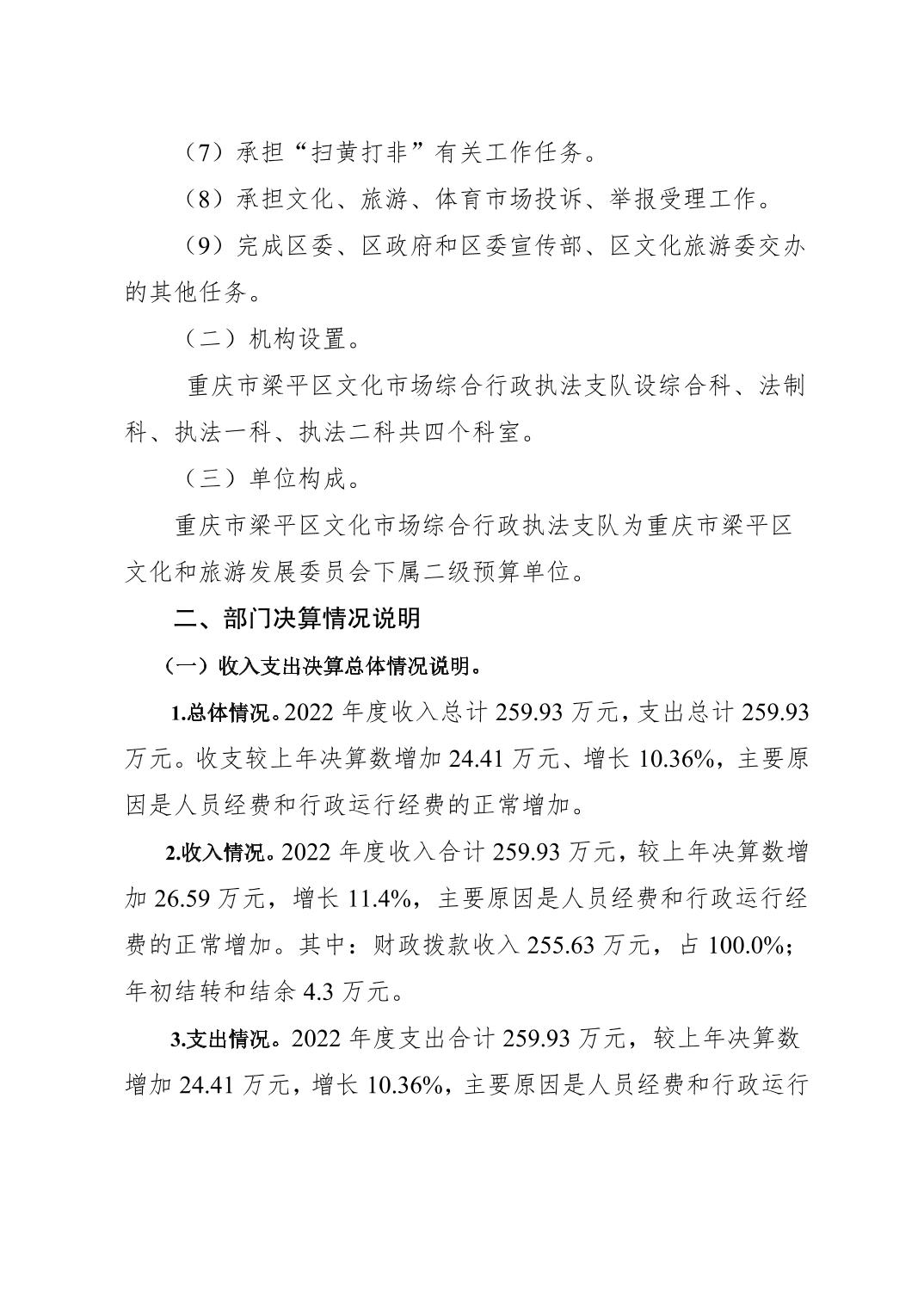 （7）承担“扫黄打非”有关工作任务。

（8）承担文化、旅游、体育市场投诉、举报受理工作。

（9）完成区委、区政府和区委宣传部、区文化旅游委交办的其他任务。

（二）机构设置。

重庆市梁平区文化市场综合行政执法支队设综合科、法制科、执法一科、执法二科共四个科室。

（三）单位构成。

重庆市梁平区文化市场综合行政执法支队为重庆市梁平区文化和旅游发展委员会下属二级预算单位。

二、部门决算情况说明

（一）收入支出决算总体情况说明。

1.总体情况。2022 年度收入总计 259.93 万元，支出总计 259.93 万元。收支较上年决算数增加 24.41 万元、增长 10.36%，主要原因是人员经费和行政运行经费的正常增加。

2.收入情况。2022 年度收入合计 259.93 万元，较上年决算数增加 26.59 万元，增长 11.4%，主要原因是人员经费和行政运行经费的正常增加。其中：财政拨款收入 255.63 万元，占 100.0%；年初结转和结余 4.3 万元。

3.支出情况。2022 年度支出合计 259.93 万元，较上年决算数增加 24.41 万元，增长 10.36%，主要原因是人员经费和行政运行